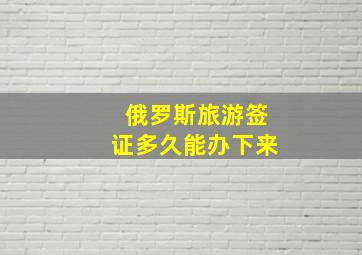 俄罗斯旅游签证多久能办下来